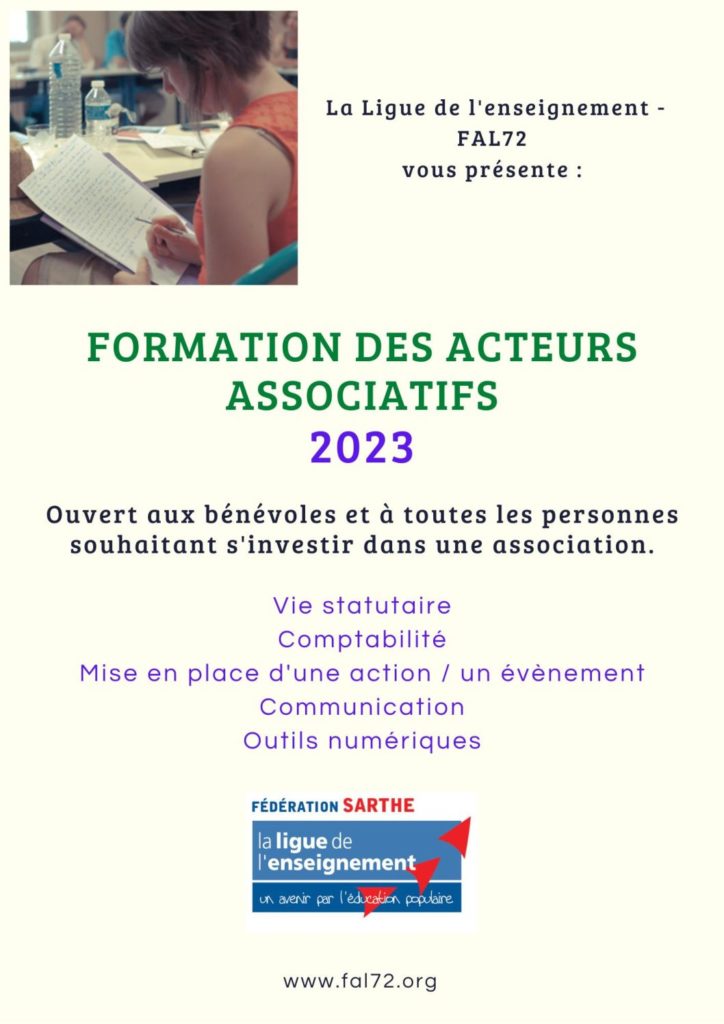 La Ligue de l'enseignement -
FAL72
vous présente :

FORMATION DES ACTEURS ASSOCIATIFS
2023

Ouvert aux bénévoles et à toutes les personnes souhaitant s'investir dans une association.

Vie statutaire
Comptabilité
Mise en place d'une action / un évènement
Communication
Outils numériques

FÉDÉRATION SARTHE
la ligue de
l'enseignement
un avenir par l'éducation populaire

www.fal72.org